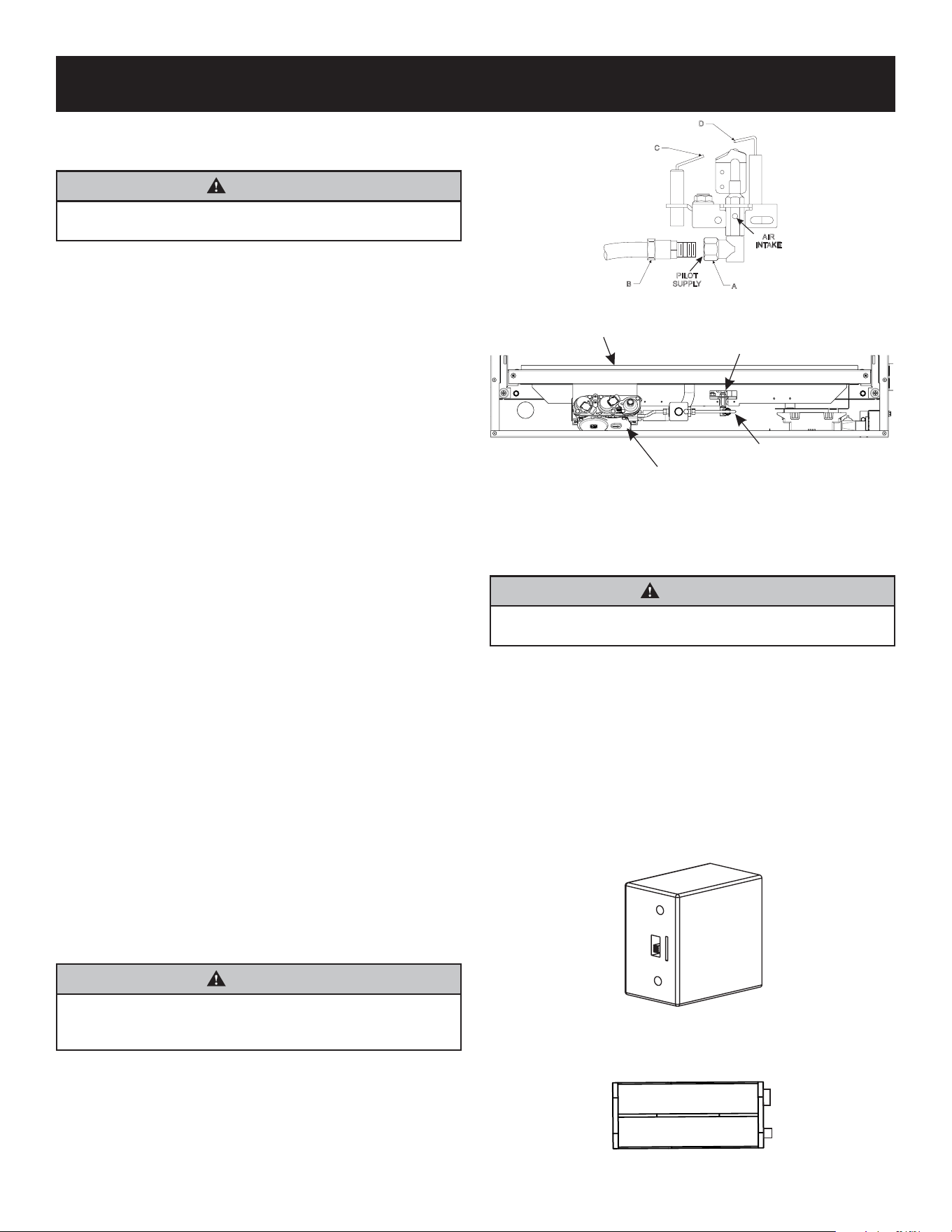 D

C

AIR INTAKE

PILOT SUPPLY

B

A